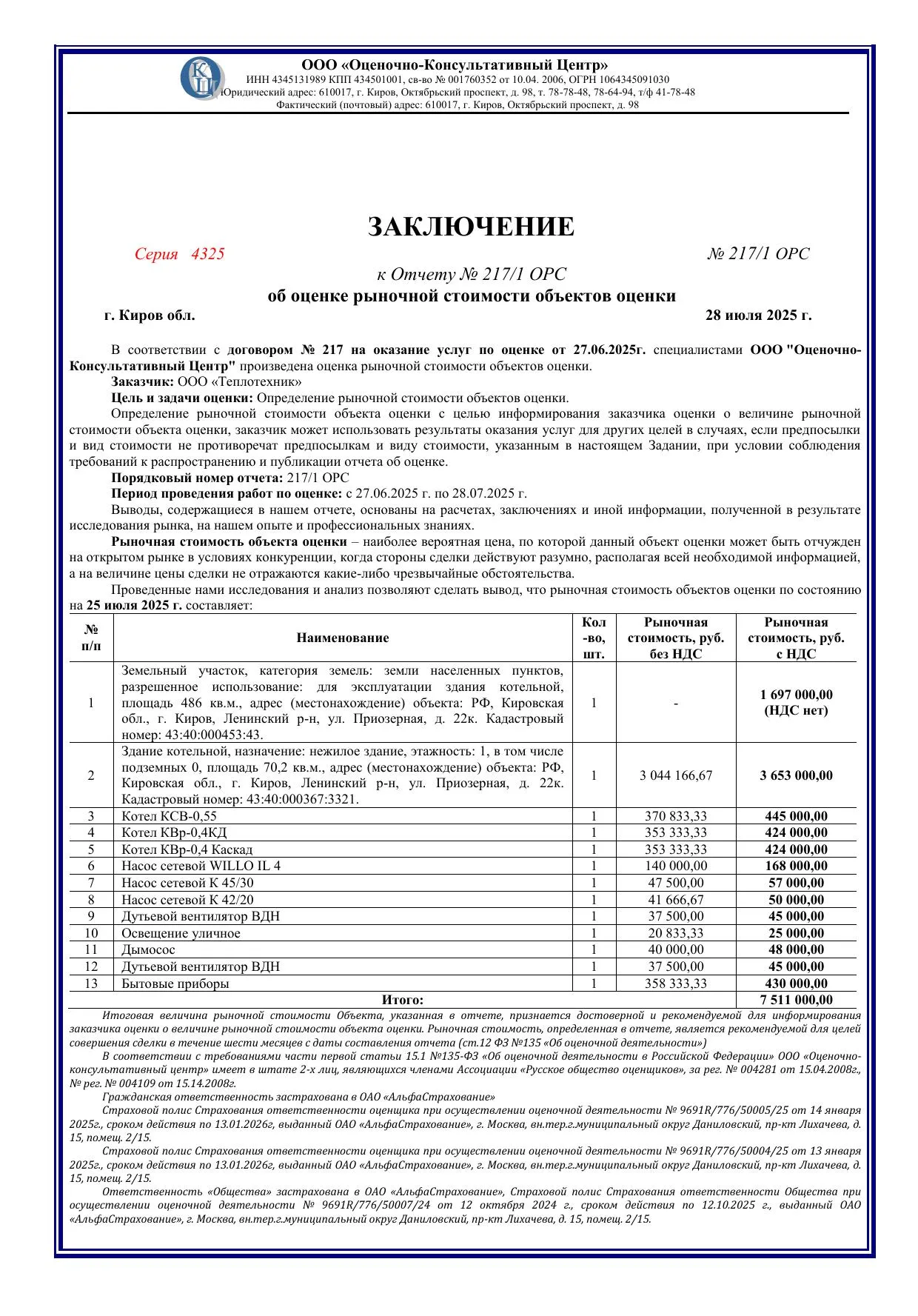 ООО «Оценочно-Консультативный Центр»
ИНН 4345131989 КПП 434501001, св-во № 001760352 от 10.04. 2006, ОГРН 1064345091030
Юридический адрес: 610017, г. Киров, Октябрьский проспект, д. 98, т. 78-78-48, 78-64-94, т/ф 41-78-48
Фактический (почтовый) адрес: 610017, г. Киров, Октябрьский проспект, д. 98

ЗАКЛЮЧЕНИЕ

Серия 4325 № 217/1 ОРС

к Отчету № 217/1 ОРС
об оценке рыночной стоимости объектов оценки

г. Киров обл. 28 июля 2025 г.

В соответствии с договором № 217 на оказание услуг по оценке от 27.06.2025г. специалистами ООО "Оценочно-Консультативный Центр" произведена оценка рыночной стоимости объектов оценки.

Заказчик: ООО «Теплотехник»

Цель и задачи оценки: Определение рыночной стоимости объектов оценки.

Определение рыночной стоимости объекта оценки с целью информирования заказчика оценки о величине рыночной стоимости объекта оценки, заказчик может использовать результаты оказания услуг для других целей в случаях, если предпосылки и вид стоимости не противоречат предпосылкам и виду стоимости, указанным в настоящем Задании, при условии соблюдения требований к распространению и публикации отчета об оценке.

Порядковый номер отчета: 217/1 ОРС

Период проведения работ по оценке: с 27.06.2025 г. по 28.07.2025 г.

Выводы, содержащиеся в нашем отчете, основаны на расчетах, заключениях и иной информации, полученной в результате исследования рынка, на нашем опыте и профессиональных знаниях.

Рыночная стоимость объекта оценки – наиболее вероятная цена, по которой данный объект оценки может быть отчужден на открытом рынке в условиях конкуренции, когда стороны сделки действуют разумно, располагая всей необходимой информацией, а на величине цены сделки не отражаются какие-либо чрезвычайные обстоятельства.

Проведенные нами исследования и анализ позволяют сделать вывод, что рыночная стоимость объектов оценки по состоянию на 25 июля 2025 г. составляет:

| № п/п | Наименование | Кол-во, шт. | Рыночная стоимость, руб. без НДС | Рыночная стоимость, руб. с НДС |
|---|---|---|---|---|
| 1 | Земельный участок, категория земель: земли населенных пунктов, разрешенное использование: для эксплуатации здания котельной, площадь 486 кв.м., адрес (местонахождение) объекта: РФ, Кировская обл., г. Киров, Ленинский р-н, ул. Приозерная, д. 22к. Кадастровый номер: 43:40:000453:43. | 1 | - | 1 697 000,00 (НДС нет) |
| 2 | Здание котельной, назначение: нежилое здание, этажность: 1, в том числе подземных 0, площадь 70,2 кв.м., адрес (местонахождение) объекта: РФ, Кировская обл., г. Киров, Ленинский р-н, ул. Приозерная, д. 22к. Кадастровый номер: 43:40:000367:3321. | 1 | 3 044 166,67 | 3 653 000,00 |
| 3 | Котел КСВ-0,55 | 1 | 370 833,33 | 445 000,00 |
| 4 | Котел КВр-0,4КД | 1 | 353 333,33 | 424 000,00 |
| 5 | Котел КВр-0,4 Каскад | 1 | 353 333,33 | 424 000,00 |
| 6 | Насос сетевой WILLO IL 4 | 1 | 140 000,00 | 168 000,00 |
| 7 | Насос сетевой К 45/30 | 1 | 47 500,00 | 57 000,00 |
| 8 | Насос сетевой К 42/20 | 1 | 41 666,67 | 50 000,00 |
| 9 | Дутьевой вентилятор ВДН | 1 | 37 500,00 | 45 000,00 |
| 10 | Освещение уличное | 1 | 20 833,33 | 25 000,00 |
| 11 | Дымосос | 1 | 40 000,00 | 48 000,00 |
| 12 | Дутьевой вентилятор ВДН | 1 | 37 500,00 | 45 000,00 |
| 13 | Бытовые приборы | 1 | 358 333,33 | 430 000,00 |
| Итого: | | | | 7 511 000,00 |

Итоговая величина рыночной стоимости Объекта, указанная в отчете, признается достоверной и рекомендуемой для информирования заказчика оценки о величине рыночной стоимости объекта оценки. Рыночная стоимость, определенная в отчете, является рекомендуемой для целей совершения сделки в течение шести месяцев с даты составления отчета (ст.12 ФЗ №135 «Об оценочной деятельности»)

В соответствии с требованиями части первой статьи 15.1 №135-ФЗ «Об оценочной деятельности в Российской Федерации» ООО «Оценочно-консультативный центр» имеет в штате 2-х лиц, являющихся членами Ассоциации «Русское общество оценщиков», за рег. № 004281 от 15.04.2008г., № рег. № 004109 от 15.14.2008г.

Гражданская ответственность застрахована в ОАО «АльфаСтрахование»

Страховой полис Страхования ответственности оценщика при осуществлении оценочной деятельности № 9691R/776/50005/25 от 14 января 2025г., сроком действия по 13.01.2026г, выданный ОАО «АльфаСтрахование», г. Москва, вн.тер.г.муниципальный округ Даниловский, пр-кт Лихачева, д. 15, помещ. 2/15.

Страховой полис Страхования ответственности оценщика при осуществлении оценочной деятельности № 9691R/776/50004/25 от 13 января 2025г., сроком действия по 13.01.2026г, выданный ОАО «АльфаСтрахование», г. Москва, вн.тер.г.муниципальный округ Даниловский, пр-кт Лихачева, д. 15, помещ. 2/15.

Ответственность «Общества» застрахована в ОАО «АльфаСтрахование», Страховой полис Страхования ответственности Общества при осуществлении оценочной деятельности № 9691R/776/50007/24 от 12 октября 2024 г., сроком действия по 12.10.2025 г., выданный ОАО «АльфаСтрахование», г. Москва, вн.тер.г.муниципальный округ Даниловский, пр-кт Лихачева, д. 15, помещ. 2/15.